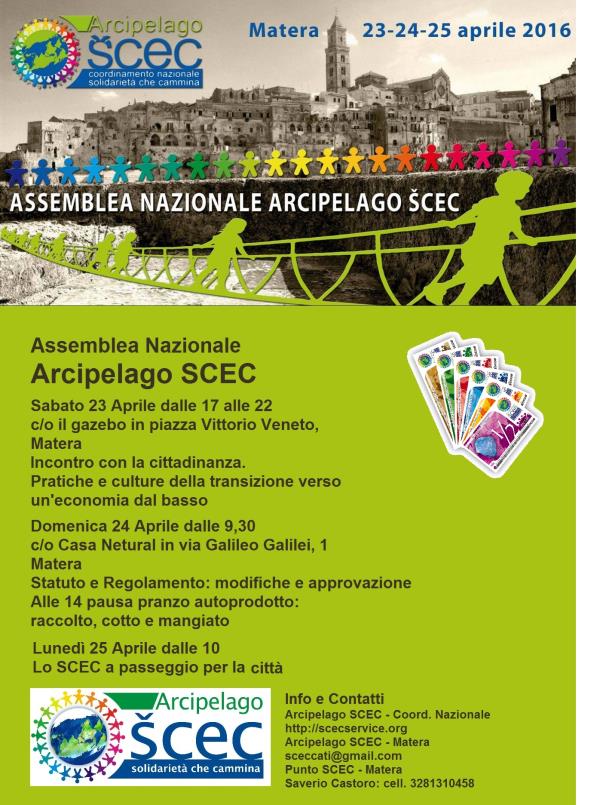 Arcipelago
ŠCEC
coordinamento nazionale
solidarietà che cammina

Matera 23-24-25 aprile 2016

ASSEMBLEA NAZIONALE ARCIPELAGO ŠCEC

Assemblea Nazionale
Arcipelago SCEC

Sabato 23 Aprile dalle 17 alle 22
c/o il gazebo in piazza Vittorio Veneto, Matera
Incontro con la cittadinanza.
Pratiche e culture della transizione verso un'economia dal basso

Domenica 24 Aprile dalle 9,30
c/o Casa Netural in via Galileo Galilei, 1
Matera
Statuto e Regolamento: modifiche e approvazione
Alle 14 pausa pranzo autoprodotto:
raccolto, cotto e mangiato

Lunedì 25 Aprile dalle 10
Lo SCEC a passeggio per la città

Arcipelago
ŠCEC
solidarietà che cammina

Info e Contatti
Arcipelago SCEC - Coord. Nazionale
http://scecservice.org
Arcipelago SCEC - Matera
sceccati@gmail.com
Punto SCEC - Matera
Saverio Castoro: cell. 3281310458